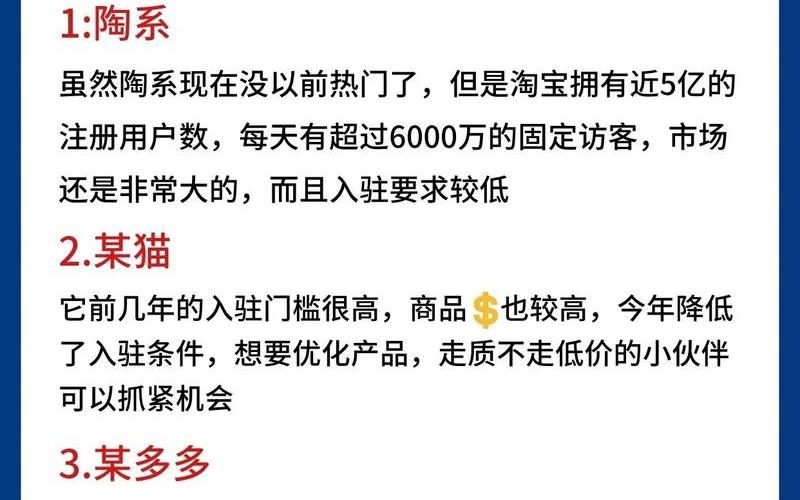 1:陶系

虽然陶系现在没以前热门了，但是淘宝拥有近5亿的注册用户数，每天有超过6000万的固定访客，市场还是非常大的，而且入驻要求较低

2.某猫

它前几年的入驻门槛很高，商品$也较高，今年降低了入驻条件，想要优化产品，走质不走低价的小伙伴可以抓紧机会

3.某多多